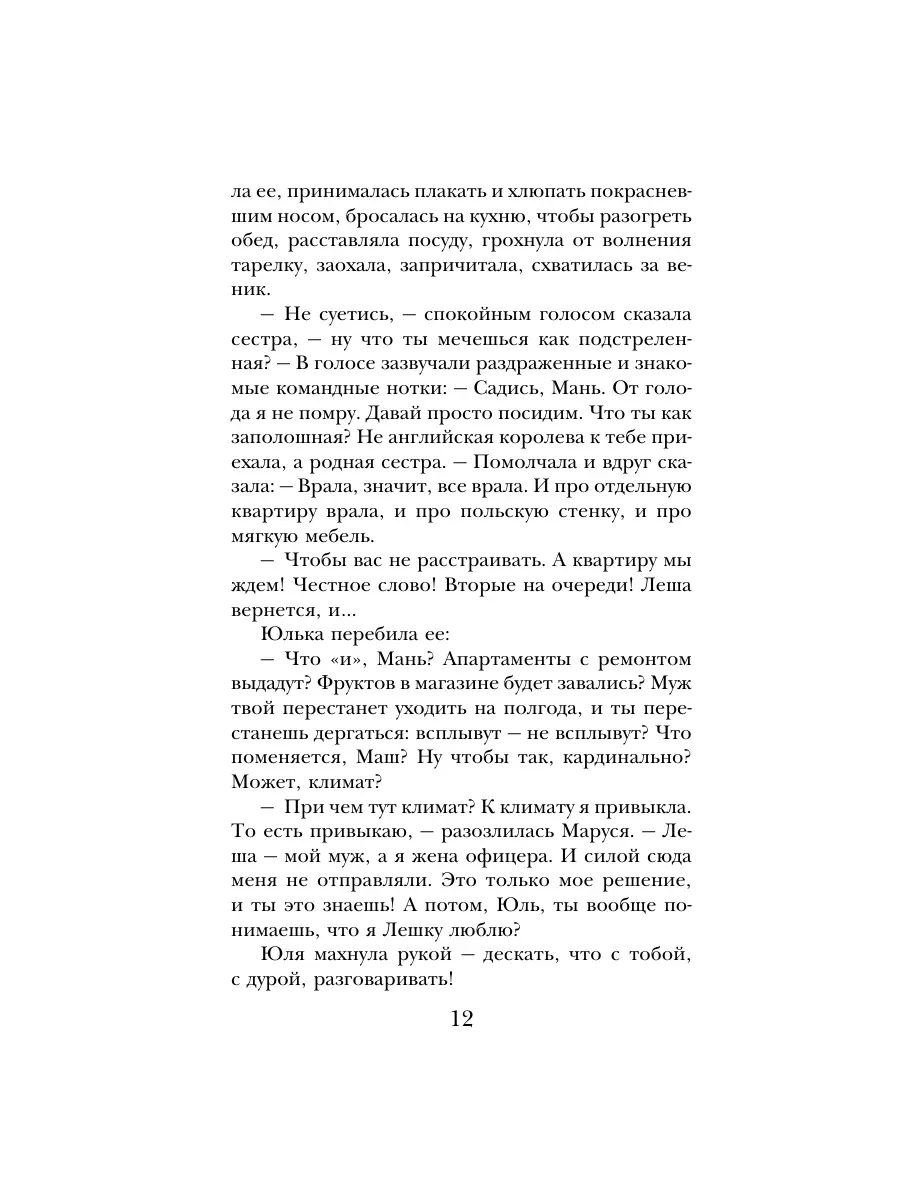 ла ее, принималась плакать и хлюпать покрасневшим носом, бросалась на кухню, чтобы разогреть обед, расставляла посуду, грохнула от волнения тарелку, заохала, запричитала, схватилась за веник.

— Не суетись, — спокойным голосом сказала сестра, — ну что ты мечешься как подстреленная? — В голосе зазвучали раздраженные и знакомые командные нотки: — Садись, Мань. От голода я не помру. Давай просто посидим. Что ты как заполошная? Не английская королева к тебе приехала, а родная сестра. — Помолчала и вдруг сказала: — Врала, значит, все врала. И про отдельную квартиру врала, и про польскую стенку, и про мягкую мебель.

— Чтобы вас не расстраивать. А квартиру мы ждем! Честное слово! Вторые на очереди! Леша вернется, и...

Юлька перебила ее:

— Что «и», Мань? Апартаменты с ремонтом выдадут? Фруктов в магазине будет завались? Муж твой перестанет уходить на полгода, и ты перестанешь дергаться: всплывут — не всплывут? Что поменяется, Маш? Ну чтобы так, кардинально? Может, климат?

— При чем тут климат? К климату я привыкла. То есть привыкаю, — разозлилась Маруся. — Леша — мой муж, а я жена офицера. И силой сюда меня не отправляли. Это только мое решение, и ты это знаешь! А потом, Юль, ты вообще понимаешь, что я Лешку люблю?

Юля махнула рукой — дескать, что с тобой, с дурой, разговаривать!

12